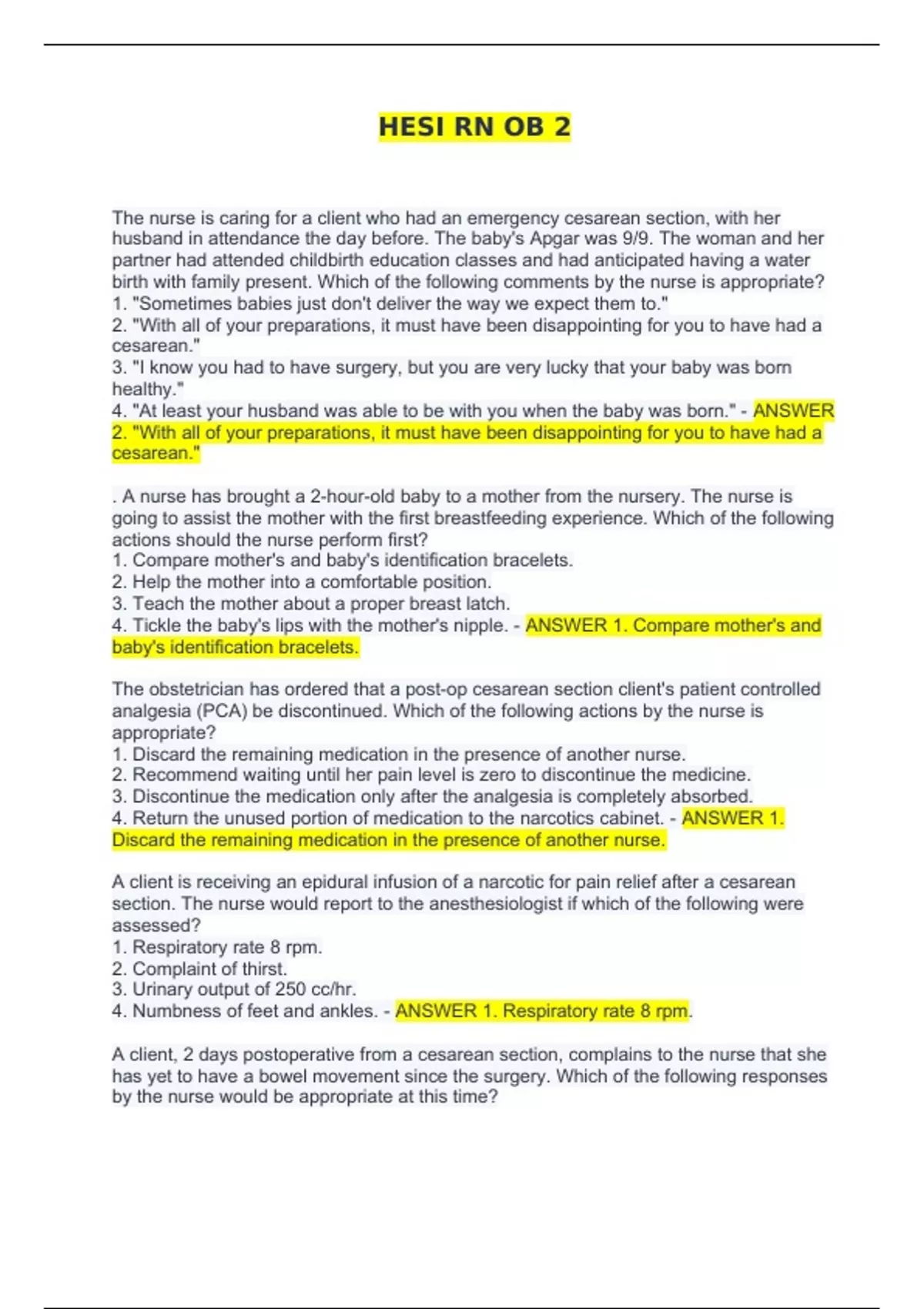 HESI RN OB 2

The nurse is caring for a client who had an emergency cesarean section, with her husband in attendance the day before. The baby's Apgar was 9/9. The woman and her partner had attended childbirth education classes and had anticipated having a water birth with family present. Which of the following comments by the nurse is appropriate?
1. "Sometimes babies just don't deliver the way we expect them to."
2. "With all of your preparations, it must have been disappointing for you to have had a cesarean."
3. "I know you had to have surgery, but you are very lucky that your baby was born healthy."
4. "At least your husband was able to be with you when the baby was born." - ANSWER 2. "With all of your preparations, it must have been disappointing for you to have had a cesarean."

. A nurse has brought a 2-hour-old baby to a mother from the nursery. The nurse is going to assist the mother with the first breastfeeding experience. Which of the following actions should the nurse perform first?
1. Compare mother's and baby's identification bracelets.
2. Help the mother into a comfortable position.
3. Teach the mother about a proper breast latch.
4. Tickle the baby's lips with the mother's nipple. - ANSWER 1. Compare mother's and baby's identification bracelets.

The obstetrician has ordered that a post-op cesarean section client's patient controlled analgesia (PCA) be discontinued. Which of the following actions by the nurse is appropriate?
1. Discard the remaining medication in the presence of another nurse.
2. Recommend waiting until her pain level is zero to discontinue the medicine.
3. Discontinue the medication only after the analgesia is completely absorbed.
4. Return the unused portion of medication to the narcotics cabinet. - ANSWER 1. Discard the remaining medication in the presence of another nurse.

A client is receiving an epidural infusion of a narcotic for pain relief after a cesarean section. The nurse would report to the anesthesiologist if which of the following were assessed?
1. Respiratory rate 8 rpm.
2. Complaint of thirst.
3. Urinary output of 250 cc/hr.
4. Numbness of feet and ankles. - ANSWER 1. Respiratory rate 8 rpm.

A client, 2 days postoperative from a cesarean section, complains to the nurse that she has yet to have a bowel movement since the surgery. Which of the following responses by the nurse would be appropriate at this time?